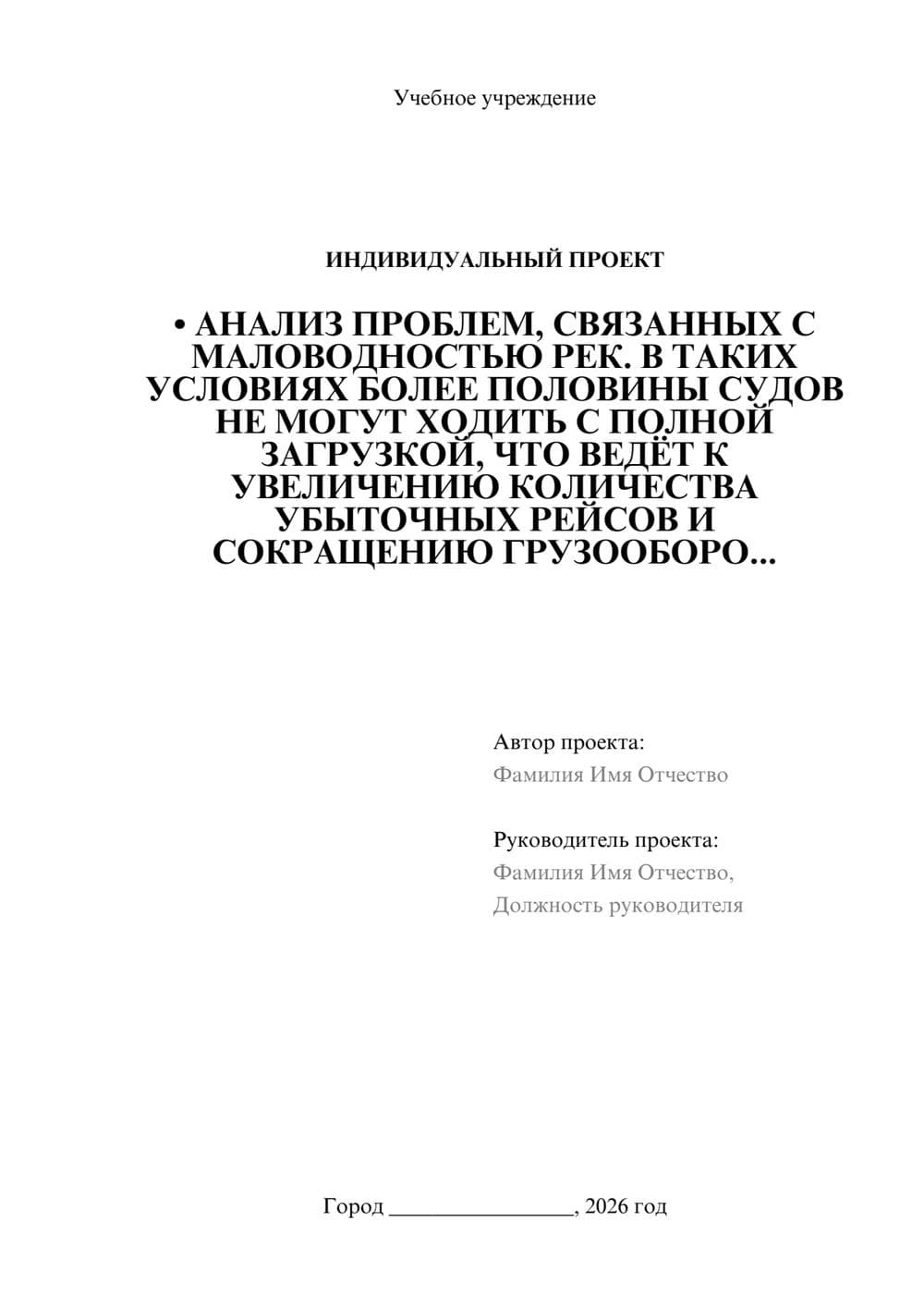 Учебное учреждение

ИНДИВИДУАЛЬНЫЙ ПРОЕКТ

• АНАЛИЗ ПРОБЛЕМ, СВЯЗАННЫХ С МАЛОВОДНОСТЬЮ РЕК. В ТАКИХ УСЛОВИЯХ БОЛЕЕ ПОЛОВИНЫ СУДОВ НЕ МОГУТ ХОДИТЬ С ПОЛНОЙ ЗАГРУЗКОЙ, ЧТО ВЕДЁТ К УВЕЛИЧЕНИЮ КОЛИЧЕСТВА УБЫТОЧНЫХ РЕЙСОВ И СОКРАЩЕНИЮ ГРУЗООБОРО...

Автор проекта:
Фамилия Имя Отчество

Руководитель проекта:
Фамилия Имя Отчество,
Должность руководителя

Город ________________, 2026 год